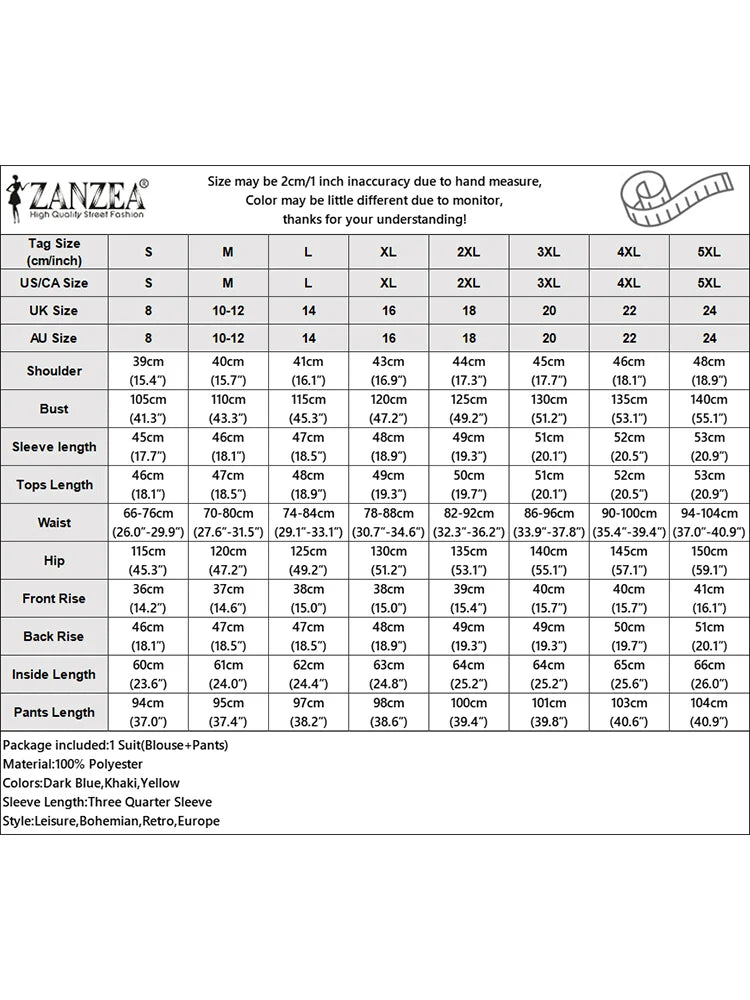 ZANZEA®
High Quality Street Fashion

Size may be 2cm/1 inch inaccuracy due to hand measure,
Color may be little different due to monitor,
thanks for your understanding!

| Tag Size (cm/inch) | S | M | L | XL | 2XL | 3XL | 4XL | 5XL |
|---|---|---|---|---|---|---|---|---|
| US/CA Size | S | M | L | XL | 2XL | 3XL | 4XL | 5XL |
| UK Size | 8 | 10-12 | 14 | 16 | 18 | 20 | 22 | 24 |
| AU Size | 8 | 10-12 | 14 | 16 | 18 | 20 | 22 | 24 |
| Shoulder | 39cm (15.4") | 40cm (15.7") | 41cm (16.1") | 43cm (16.9") | 44cm (17.3") | 45cm (17.7") | 46cm (18.1") | 48cm (18.9") |
| Bust | 105cm (41.3") | 110cm (43.3") | 115cm (45.3") | 120cm (47.2") | 125cm (49.2") | 130cm (51.2") | 135cm (53.1") | 140cm (55.1") |
| Sleeve length | 45cm (17.7") | 46cm (18.1") | 47cm (18.5") | 48cm (18.9") | 49cm (19.3") | 51cm (20.1") | 52cm (20.5") | 53cm (20.9") |
| Tops Length | 46cm (18.1") | 47cm (18.5") | 48cm (18.9") | 49cm (19.3") | 50cm (19.7") | 51cm (20.1") | 52cm (20.5") | 53cm (20.9") |
| Waist | 66-76cm (26.0"-29.9") | 70-80cm (27.6"-31.5") | 74-84cm (29.1"-33.1") | 78-88cm (30.7"-34.6") | 82-92cm (32.3"-36.2") | 86-96cm (33.9"-37.8") | 90-100cm (35.4"-39.4") | 94-104cm (37.0"-40.9") |
| Hip | 115cm (45.3") | 120cm (47.2") | 125cm (49.2") | 130cm (51.2") | 135cm (53.1") | 140cm (55.1") | 145cm (57.1") | 150cm (59.1") |
| Front Rise | 36cm (14.2") | 37cm (14.6") | 38cm (15.0") | 38cm (15.0") | 39cm (15.4") | 40cm (15.7") | 40cm (15.7") | 41cm (16.1") |
| Back Rise | 46cm (18.1") | 47cm (18.5") | 47cm (18.5") | 48cm (18.9") | 49cm (19.3") | 49cm (19.3") | 50cm (19.7") | 51cm (20.1") |
| Inside Length | 60cm (23.6") | 61cm (24.0") | 62cm (24.4") | 63cm (24.8") | 64cm (25.2") | 64cm (25.2") | 65cm (25.6") | 66cm (26.0") |
| Pants Length | 94cm (37.0") | 95cm (37.4") | 97cm (38.2") | 98cm (38.6") | 100cm (39.4") | 101cm (39.8") | 103cm (40.6") | 104cm (40.9") |

Package included:1 Suit(Blouse+Pants)
Material:100% Polyester
Colors:Dark Blue,Khaki,Yellow
Sleeve Length:Three Quarter Sleeve
Style:Leisure,Bohemian,Retro,Europe